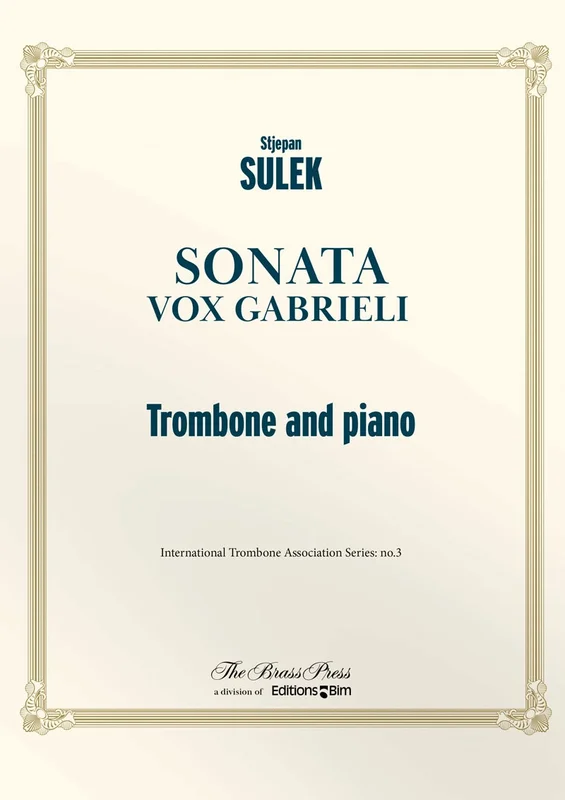 Stjepan
SULEK

SONATA
VOX GABRIELI

Trombone and piano

International Trombone Association Series: no.3

The Brass Press
a division of Editions Bim